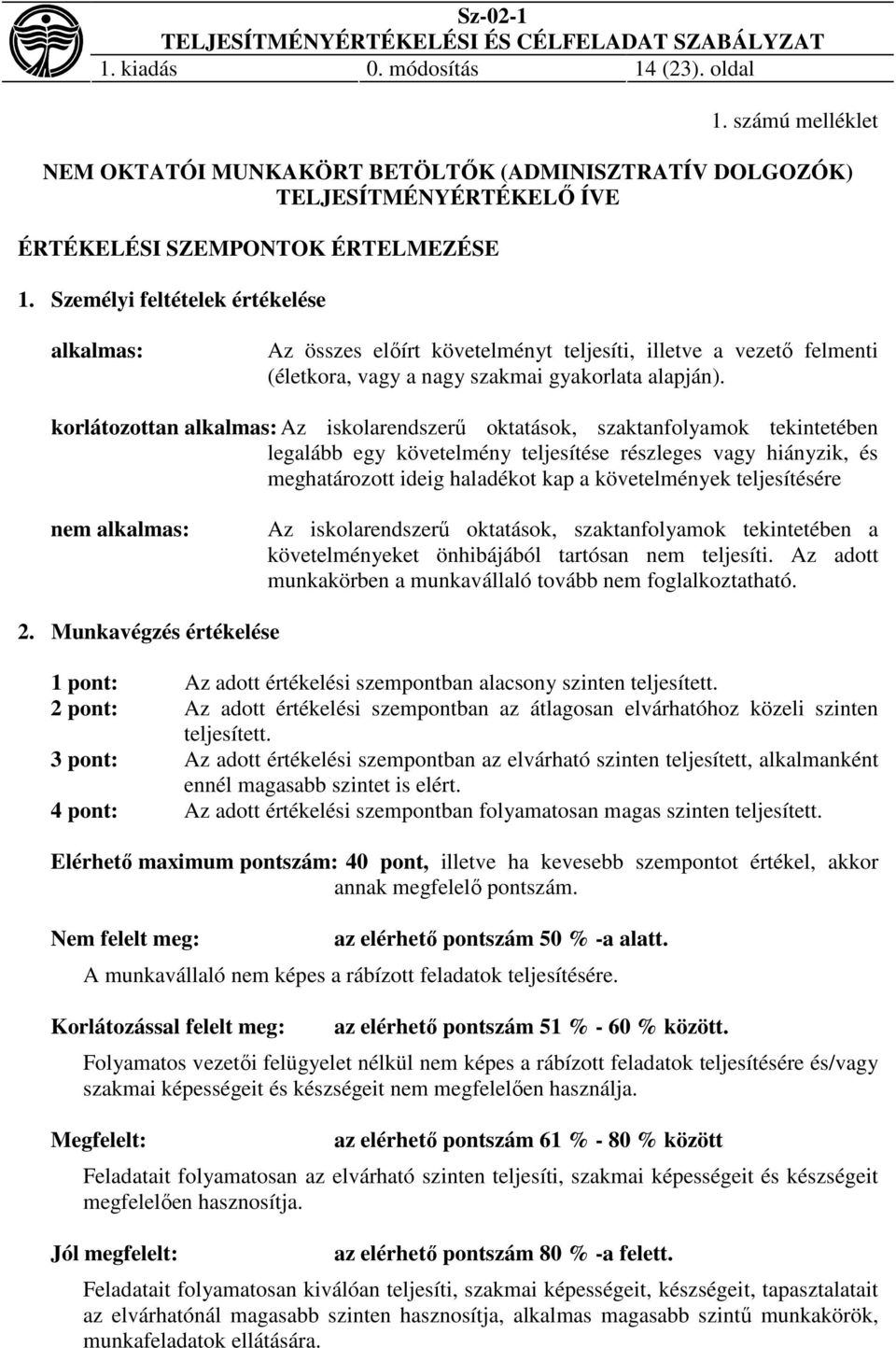 Sz-02-1
TELJESÍTMÉNYÉRTÉKELÉSI ÉS CÉLFELADAT SZABÁLYZAT
1. kiadás 0. módosítás 14 (23). oldal

1. számú melléklet

NEM OKTATÓI MUNKAKÖRT BETÖLTŐK (ADMINISZTRATÍV DOLGOZÓK) TELJESÍTMÉNYÉRTÉKELŐ ÍVE

ÉRTÉKELÉSI SZEMPONTOK ÉRTELMEZÉSE

1. Személyi feltételek értékelése

alkalmas: Az összes előírt követelményt teljesíti, illetve a vezető felmenti (életkora, vagy a nagy szakmai gyakorlata alapján).

korlátozottan alkalmas: Az iskolarendszerű oktatások, szaktanfolyamok tekintetében legalább egy követelmény teljesítése részleges vagy hiányzik, és meghatározott ideig haladékot kap a követelmények teljesítésére

nem alkalmas: Az iskolarendszerű oktatások, szaktanfolyamok tekintetében a követelményeket önhibájából tartósan nem teljesíti. Az adott munkakörben a munkavállaló tovább nem foglalkoztatható.

2. Munkavégzés értékelése

1 pont: Az adott értékelési szempontban alacsony szinten teljesített.
2 pont: Az adott értékelési szempontban az átlagosan elvárhatóhoz közeli szinten teljesített.
3 pont: Az adott értékelési szempontban az elvárható szinten teljesített, alkalmanként ennél magasabb szintet is elért.
4 pont: Az adott értékelési szempontban folyamatosan magas szinten teljesített.

Elérhető maximum pontszám: 40 pont, illetve ha kevesebb szempontot értékel, akkor annak megfelelő pontszám.

Nem felelt meg: az elérhető pontszám 50 % -a alatt.

A munkavállaló nem képes a rábízott feladatok teljesítésére.

Korlátozással felelt meg: az elérhető pontszám 51 % - 60 % között.

Folyamatos vezetői felügyelet nélkül nem képes a rábízott feladatok teljesítésére és/vagy szakmai képességeit és készségeit nem megfelelően használja.

Megfelelt: az elérhető pontszám 61 % - 80 % között

Feladatait folyamatosan az elvárható szinten teljesíti, szakmai képességeit és készségeit megfelelően hasznosítja.

Jól megfelelt: az elérhető pontszám 80 % -a felett.

Feladatait folyamatosan kiválóan teljesíti, szakmai képességeit, készségeit, tapasztalatait az elvárhatónál magasabb szinten hasznosítja, alkalmas magasabb szintű munkakörök, munkafeladatok ellátására.